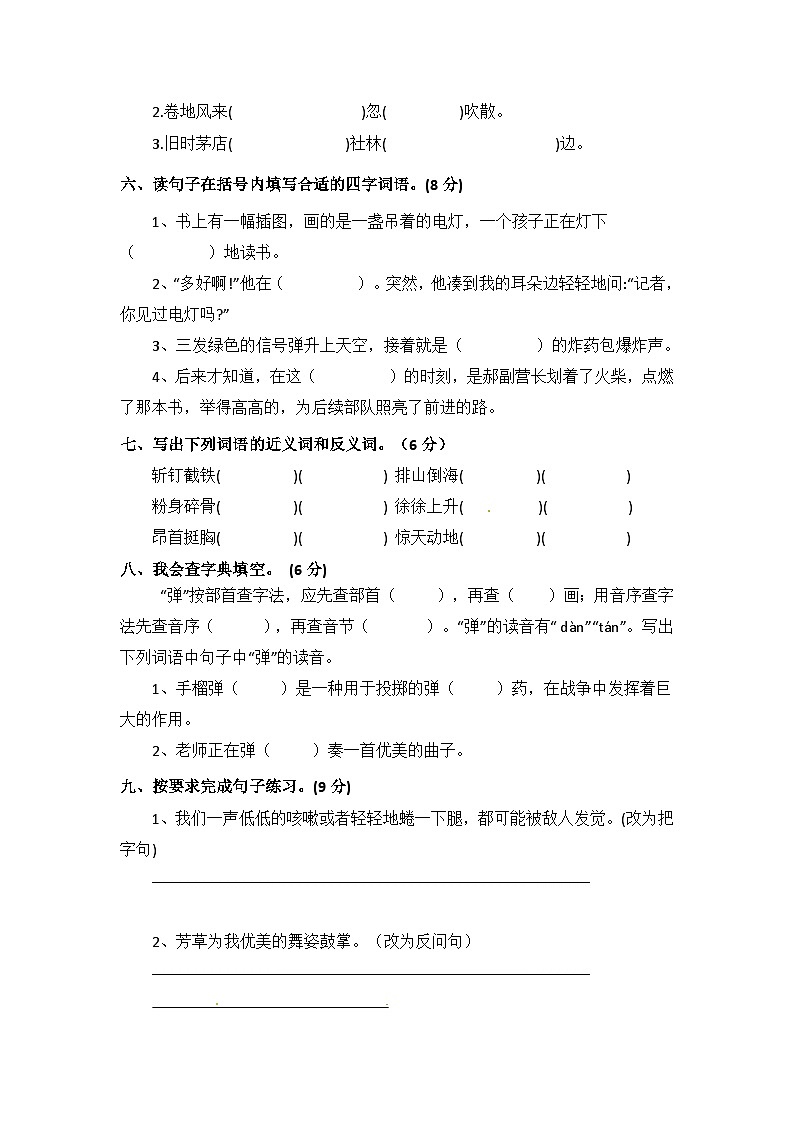 2.卷地风来(　　　　　　)忽(　　　　)吹散。

3.旧时茅店(　　　　　　)社林(　　　　　　　)边。

六、读句子在括号内填写合适的四字词语。(8 分)

1、书上有一幅插图，画的是一盏吊着的电灯，一个孩子正在灯下（　　　　）地读书。

2、“多好啊!”他在（　　　　）。突然，他凑到我的耳朵边轻轻地问:“记者，你见过电灯吗?”

3、三发绿色的信号弹升上天空，接着就是（　　　　）的炸药包爆炸声。

4、后来才知道，在这（　　　　）的时刻，是郝副营长划着了火柴，点燃了那本书，举得高高的，为后续部队照亮了前进的路。

七、写出下列词语的近义词和反义词。（6 分）

斩钉截铁(　　　　)(　　　　) 排山倒海(　　　　)(　　　　)

粉身碎骨(　　　　)(　　　　) 徐徐上升(　　　　)(　　　　)

昂首挺胸(　　　　)(　　　　) 惊天动地(　　　　)(　　　　)

八、我会查字典填空。 (6 分)

“弹”按部首查字法，应先查部首（　　），再查（　　）画；用音序查字法先查音序（　　），再查音节（　　）。“弹”的读音有“ dàn”“tán”。写出下列词语中句子中“弹”的读音。

1、手榴弹（　　）是一种用于投掷的弹（　　）药，在战争中发挥着巨大的作用。

2、老师正在弹（　　）奏一首优美的曲子。

九、按要求完成句子练习。(9 分)

1、我们一声低低的咳嗽或者轻轻地蜷一下腿，都可能被敌人发觉。(改为把字句)

2、芳草为我优美的舞姿鼓掌。（改为反问句）